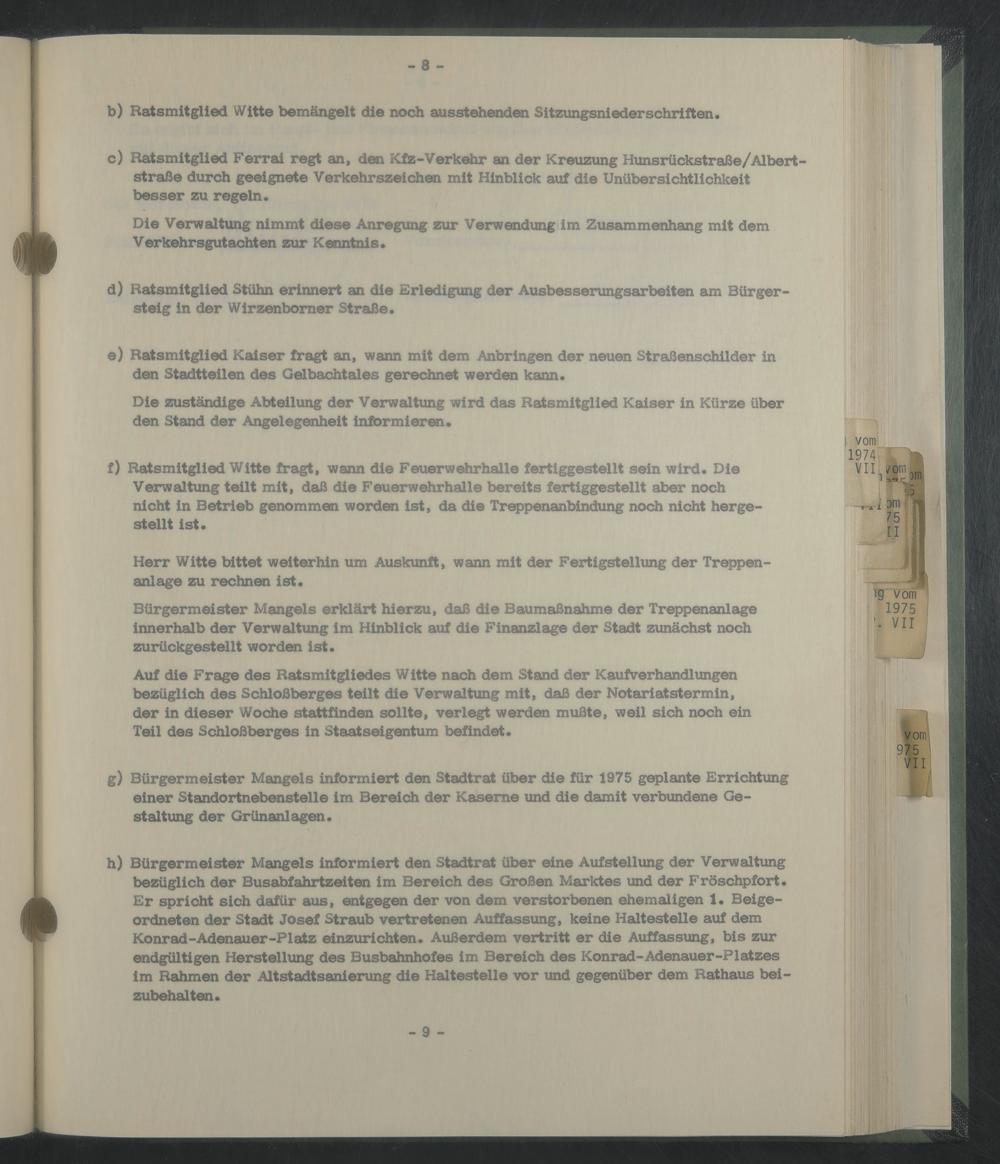 - 8 -

b) Ratsmitglied Witte bemängelt die noch ausstehenden Sitzungsniederschriften.

c) Ratsmitglied Ferrai regt an, den Kfz-Verkehr an der Kreuzung Hunsrückstraße/Albertstraße durch geeignete Verkehrszeichen mit Hinblick auf die Unübersichtlichkeit besser zu regeln.

Die Verwaltung nimmt diese Anregung zur Verwendung im Zusammenhang mit dem Verkehrsgutachten zur Kenntnis.

d) Ratsmitglied Stühn erinnert an die Erledigung der Ausbesserungsarbeiten am Bürgersteig in der Wirzenborner Straße.

e) Ratsmitglied Kaiser fragt an, wann mit dem Anbringen der neuen Straßenschilder in den Stadtteilen des Gelbachtales gerechnet werden kann.

Die zuständige Abteilung der Verwaltung wird das Ratsmitglied Kaiser in Kürze über den Stand der Angelegenheit informieren.

f) Ratsmitglied Witte fragt, wann die Feuerwehrhalle fertiggestellt sein wird. Die Verwaltung teilt mit, daß die Feuerwehrhalle bereits fertiggestellt aber noch nicht in Betrieb genommen worden ist, da die Treppenanbindung noch nicht hergestellt ist.

Herr Witte bittet weiterhin um Auskunft, wann mit der Fertigstellung der Treppenanlage zu rechnen ist.

Bürgermeister Mangels erklärt hierzu, daß die Baumaßnahme der Treppenanlage innerhalb der Verwaltung im Hinblick auf die Finanzlage der Stadt zunächst noch zurückgestellt worden ist.

Auf die Frage des Ratsmitgliedes Witte nach dem Stand der Kaufverhandlungen bezüglich des Schloßberges teilt die Verwaltung mit, daß der Notariatstermin, der in dieser Woche stattfinden sollte, verlegt werden mußte, weil sich noch ein Teil des Schloßberges in Staatseigentum befindet.

g) Bürgermeister Mangels informiert den Stadtrat über die für 1975 geplante Errichtung einer Standortnebenstelle im Bereich der Kaserne und die damit verbundene Gestaltung der Grünanlagen.

h) Bürgermeister Mangels informiert den Stadtrat über eine Aufstellung der Verwaltung bezüglich der Busabfahrtzeiten im Bereich des Großen Marktes und der Fröschpfort. Er spricht sich dafür aus, entgegen der von dem verstorbenen ehemaligen 1. Beigeordneten der Stadt Josef Straub vertretenen Auffassung, keine Haltestelle auf dem Konrad-Adenauer-Platz einzurichten. Außerdem vertritt er die Auffassung, bis zur endgültigen Herstellung des Busbahnhofes im Bereich des Konrad-Adenauer-Platzes im Rahmen der Altstadtsanierung die Haltestelle vor und gegenüber dem Rathaus beizubehalten.

- 9 -

vom 1974 VII

vom 75 II

g vom 1975 . VII

vom 975 VII